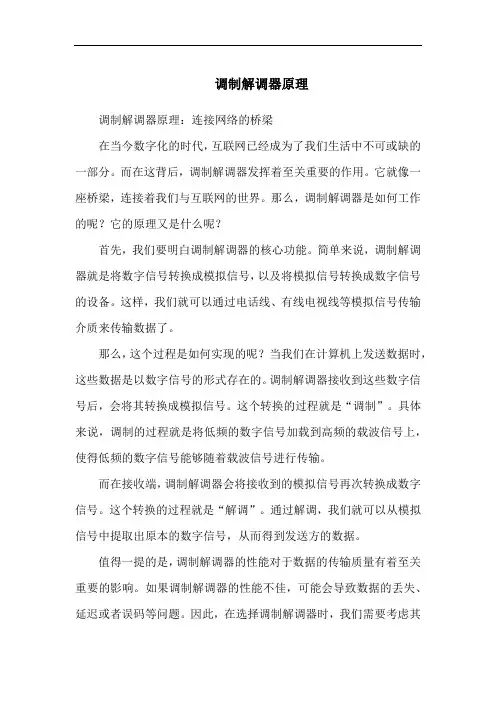 调制解调器原理

调制解调器原理：连接网络的桥梁

在当今数字化的时代，互联网已经成为了我们生活中不可或缺的一部分。而在这背后，调制解调器发挥着至关重要的作用。它就像一座桥梁，连接着我们与互联网的世界。那么，调制解调器是如何工作的呢？它的原理又是什么呢？

首先，我们要明白调制解调器的核心功能。简单来说，调制解调器就是将数字信号转换成模拟信号，以及将模拟信号转换成数字信号的设备。这样，我们就可以通过电话线、有线电视线等模拟信号传输介质来传输数据了。

那么，这个过程是如何实现的呢？当我们在计算机上发送数据时，这些数据是以数字信号的形式存在的。调制解调器接收到这些数字信号后，会将其转换成模拟信号。这个转换的过程就是“调制”。具体来说，调制的过程就是将低频的数字信号加载到高频的载波信号上，使得低频的数字信号能够随着载波信号进行传输。

而在接收端，调制解调器会将接收到的模拟信号再次转换成数字信号。这个转换的过程就是“解调”。通过解调，我们就可以从模拟信号中提取出原本的数字信号，从而得到发送方的数据。

值得一提的是，调制解调器的性能对于数据的传输质量有着至关重要的影响。如果调制解调器的性能不佳，可能会导致数据的丢失、延迟或者误码等问题。因此，在选择调制解调器时，我们需要考虑其